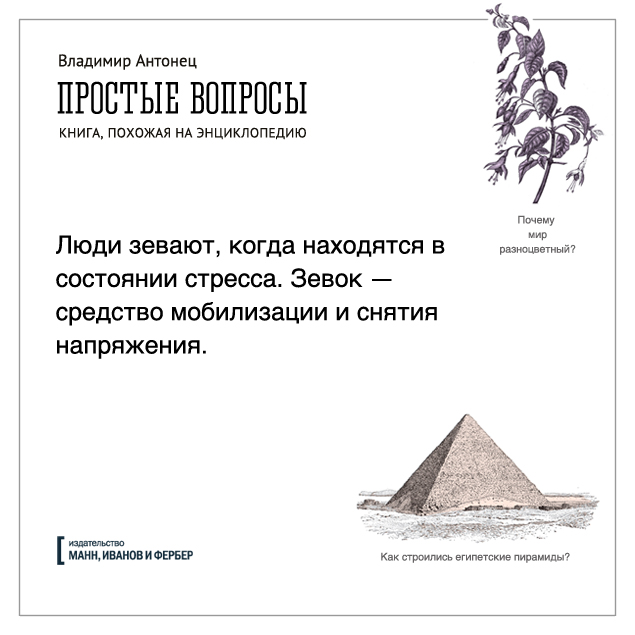 Владимир Антонец

ПРОСТЫЕ ВОПРОСЫ

КНИГА, ПОХОЖАЯ НА ЭНЦИКЛОПЕДИЮ

Почему
мир
разноцветный?

Люди зевают, когда находятся в состоянии стресса. Зевок — средство мобилизации и снятия напряжения.

издательство
МАНН, ИВАНОВ И ФЕРБЕР

Как строились египетские пирамиды?